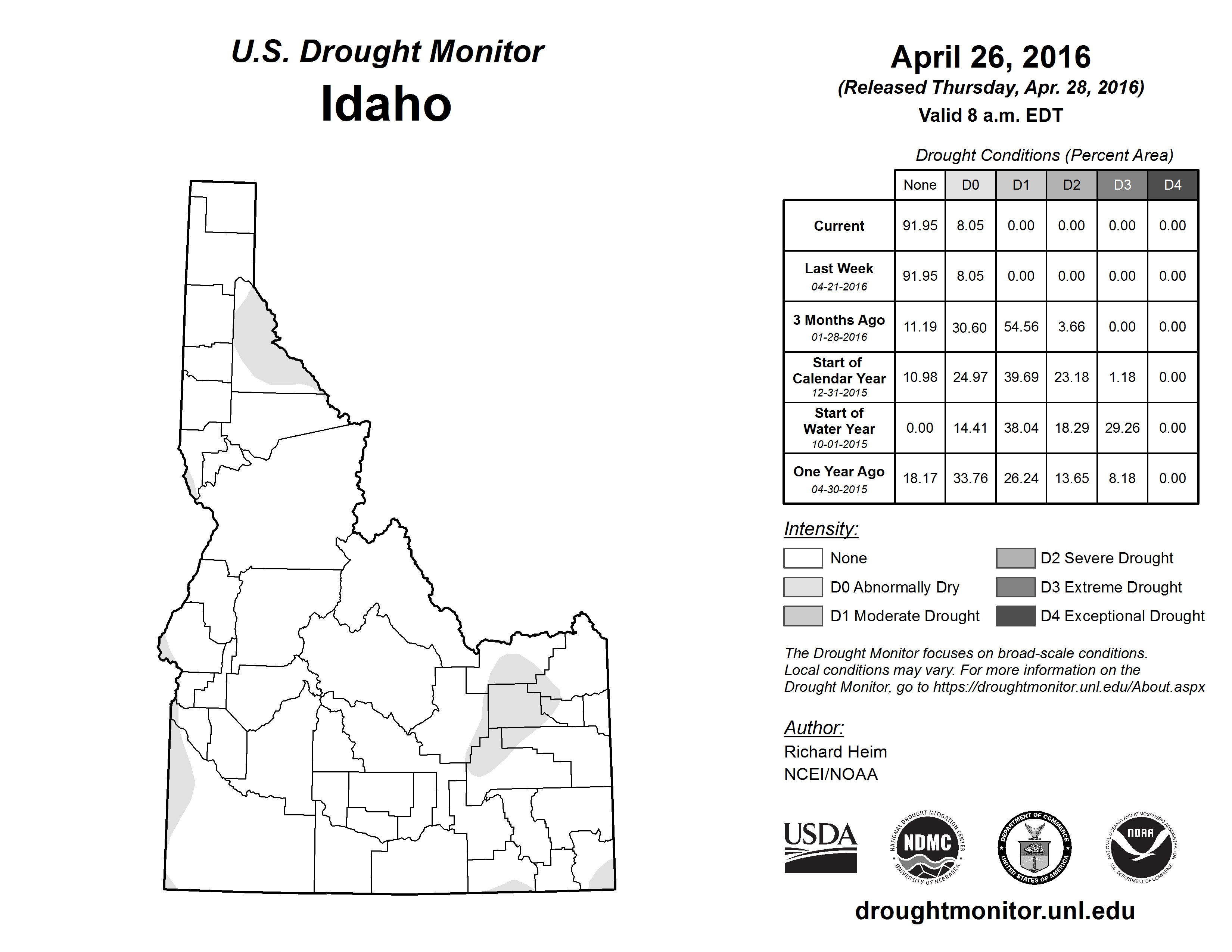 U.S. Drought Monitor
Idaho

April 26, 2016
(Released Thursday, Apr. 28, 2016)
Valid 8 a.m. EDT

Drought Conditions (Percent Area)

| | None | D0 | D1 | D2 | D3 | D4 |
|---|---|---|---|---|---|---|
| Current | 91.95 | 8.05 | 0.00 | 0.00 | 0.00 | 0.00 |
| Last Week 04-21-2016 | 91.95 | 8.05 | 0.00 | 0.00 | 0.00 | 0.00 |
| 3 Months Ago 01-28-2016 | 11.19 | 30.60 | 54.56 | 3.66 | 0.00 | 0.00 |
| Start of Calendar Year 12-31-2015 | 10.98 | 24.97 | 39.69 | 23.18 | 1.18 | 0.00 |
| Start of Water Year 10-01-2015 | 0.00 | 14.41 | 38.04 | 18.29 | 29.26 | 0.00 |
| One Year Ago 04-30-2015 | 18.17 | 33.76 | 26.24 | 13.65 | 8.18 | 0.00 |

Intensity:
None
D0 Abnormally Dry
D1 Moderate Drought
D2 Severe Drought
D3 Extreme Drought
D4 Exceptional Drought

The Drought Monitor focuses on broad-scale conditions. Local conditions may vary. For more information on the Drought Monitor, go to https://droughtmonitor.unl.edu/About.aspx

Author:
Richard Heim
NCEI/NOAA

USDA
NATIONAL DROUGHT MITIGATION CENTER NDMC UNIVERSITY OF NEBRASKA
DEPARTMENT OF COMMERCE UNITED STATES OF AMERICA
NATIONAL OCEANIC AND ATMOSPHERIC ADMINISTRATION NOAA U.S. DEPARTMENT OF COMMERCE

droughtmonitor.unl.edu